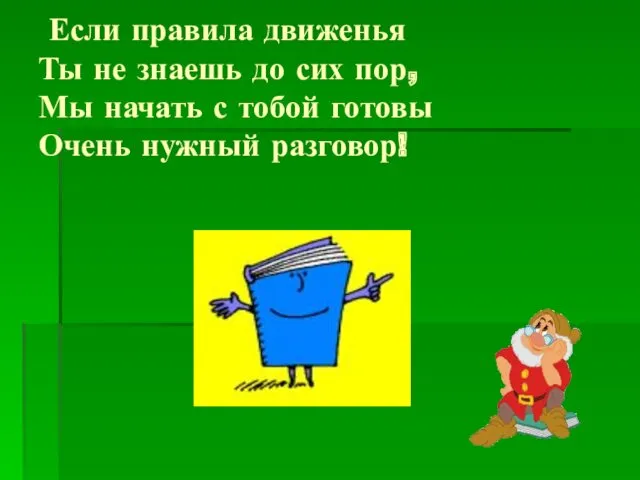 Если правила движенья
Ты не знаешь до сих пор,
Мы начать с тобой готовы
Очень нужный разговор!